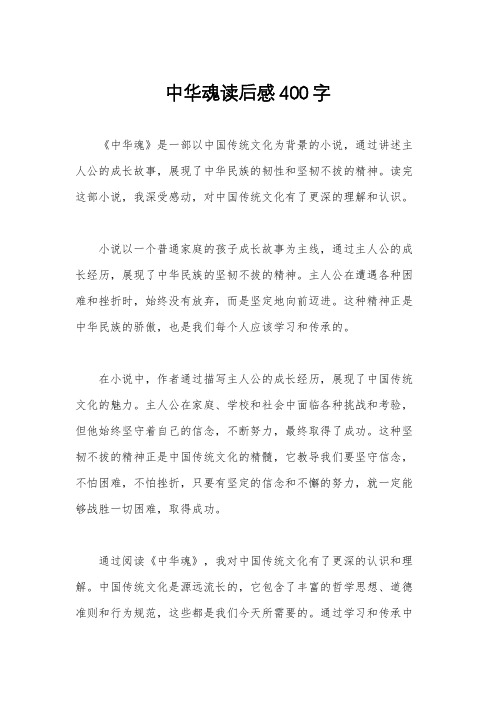 中华魂读后感400字

《中华魂》是一部以中国传统文化为背景的小说，通过讲述主人公的成长故事，展现了中华民族的韧性和坚韧不拔的精神。读完这部小说，我深受感动，对中国传统文化有了更深的理解和认识。

小说以一个普通家庭的孩子成长故事为主线，通过主人公的成长经历，展现了中华民族的坚韧不拔的精神。主人公在遭遇各种困难和挫折时，始终没有放弃，而是坚定地向前迈进。这种精神正是中华民族的骄傲，也是我们每个人应该学习和传承的。

在小说中，作者通过描写主人公的成长经历，展现了中国传统文化的魅力。主人公在家庭、学校和社会中面临各种挑战和考验，但他始终坚守着自己的信念，不断努力，最终取得了成功。这种坚韧不拔的精神正是中国传统文化的精髓，它教导我们要坚守信念，不怕困难，不怕挫折，只要有坚定的信念和不懈的努力，就一定能够战胜一切困难，取得成功。

通过阅读《中华魂》，我对中国传统文化有了更深的认识和理解。中国传统文化是源远流长的，它包含了丰富的哲学思想、道德准则和行为规范，这些都是我们今天所需要的。通过学习和传承中